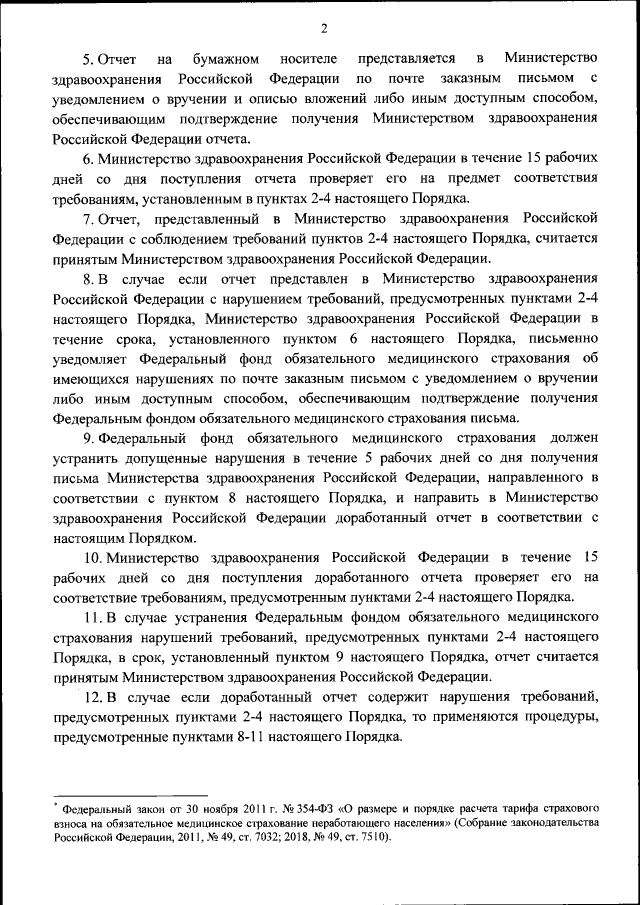 2

5. Отчет на бумажном носителе представляется в Министерство здравоохранения Российской Федерации по почте заказным письмом с уведомлением о вручении и описью вложений либо иным доступным способом, обеспечивающим подтверждение получения Министерством здравоохранения Российской Федерации отчета.

6. Министерство здравоохранения Российской Федерации в течение 15 рабочих дней со дня поступления отчета проверяет его на предмет соответствия требованиям, установленным в пунктах 2-4 настоящего Порядка.

7. Отчет, представленный в Министерство здравоохранения Российской Федерации с соблюдением требований пунктов 2-4 настоящего Порядка, считается принятым Министерством здравоохранения Российской Федерации.

8. В случае если отчет представлен в Министерство здравоохранения Российской Федерации с нарушением требований, предусмотренных пунктами 2-4 настоящего Порядка, Министерство здравоохранения Российской Федерации в течение срока, установленного пунктом 6 настоящего Порядка, письменно уведомляет Федеральный фонд обязательного медицинского страхования об имеющихся нарушениях по почте заказным письмом с уведомлением о вручении либо иным доступным способом, обеспечивающим подтверждение получения Федеральным фондом обязательного медицинского страхования письма.

9. Федеральный фонд обязательного медицинского страхования должен устранить допущенные нарушения в течение 5 рабочих дней со дня получения письма Министерства здравоохранения Российской Федерации, направленного в соответствии с пунктом 8 настоящего Порядка, и направить в Министерство здравоохранения Российской Федерации доработанный отчет в соответствии с настоящим Порядком.

10. Министерство здравоохранения Российской Федерации в течение 15 рабочих дней со дня поступления доработанного отчета проверяет его на соответствие требованиям, предусмотренным пунктами 2-4 настоящего Порядка.

11. В случае устранения Федеральным фондом обязательного медицинского страхования нарушений требований, предусмотренных пунктами 2-4 настоящего Порядка, в срок, установленный пунктом 9 настоящего Порядка, отчет считается принятым Министерством здравоохранения Российской Федерации.

12. В случае если доработанный отчет содержит нарушения требований, предусмотренных пунктами 2-4 настоящего Порядка, то применяются процедуры, предусмотренные пунктами 8-11 настоящего Порядка.

* Федеральный закон от 30 ноября 2011 г. № 354-ФЗ «О размере и порядке расчета тарифа страхового взноса на обязательное медицинское страхование неработающего населения» (Собрание законодательства Российской Федерации, 2011, № 49, ст. 7032; 2018, № 49, ст. 7510).